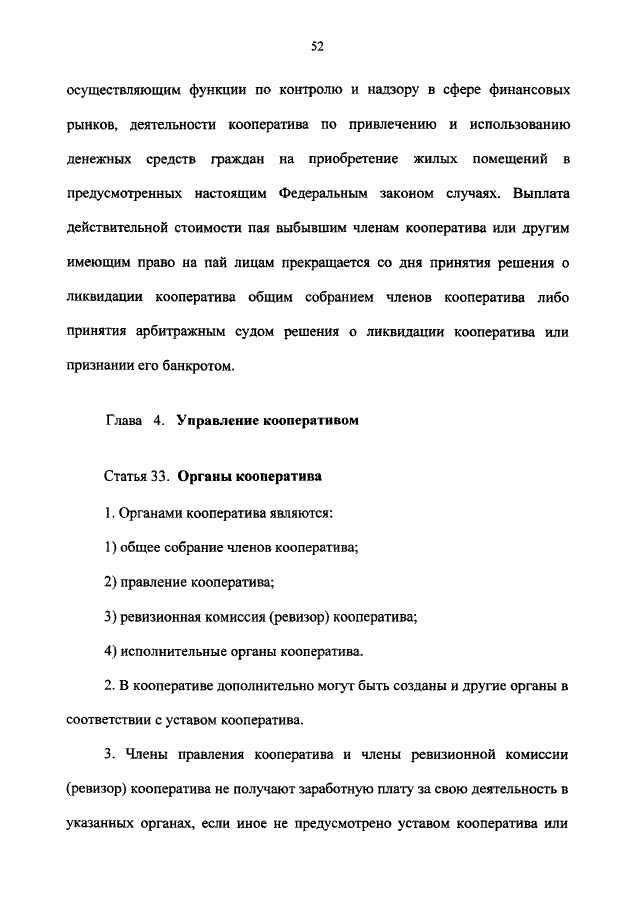 52

осуществляющим функции по контролю и надзору в сфере финансовых рынков, деятельности кооператива по привлечению и использованию денежных средств граждан на приобретение жилых помещений в предусмотренных настоящим Федеральным законом случаях. Выплата действительной стоимости пая выбывшим членам кооператива или другим имеющим право на пай лицам прекращается со дня принятия решения о ликвидации кооператива общим собранием членов кооператива либо принятия арбитражным судом решения о ликвидации кооператива или признании его банкротом.

Глава 4. Управление кооперативом

Статья 33. Органы кооператива

1. Органами кооператива являются:

1) общее собрание членов кооператива;

2) правление кооператива;

3) ревизионная комиссия (ревизор) кооператива;

4) исполнительные органы кооператива.

2. В кооперативе дополнительно могут быть созданы и другие органы в соответствии с уставом кооператива.

3. Члены правления кооператива и члены ревизионной комиссии (ревизор) кооператива не получают заработную плату за свою деятельность в указанных органах, если иное не предусмотрено уставом кооператива или